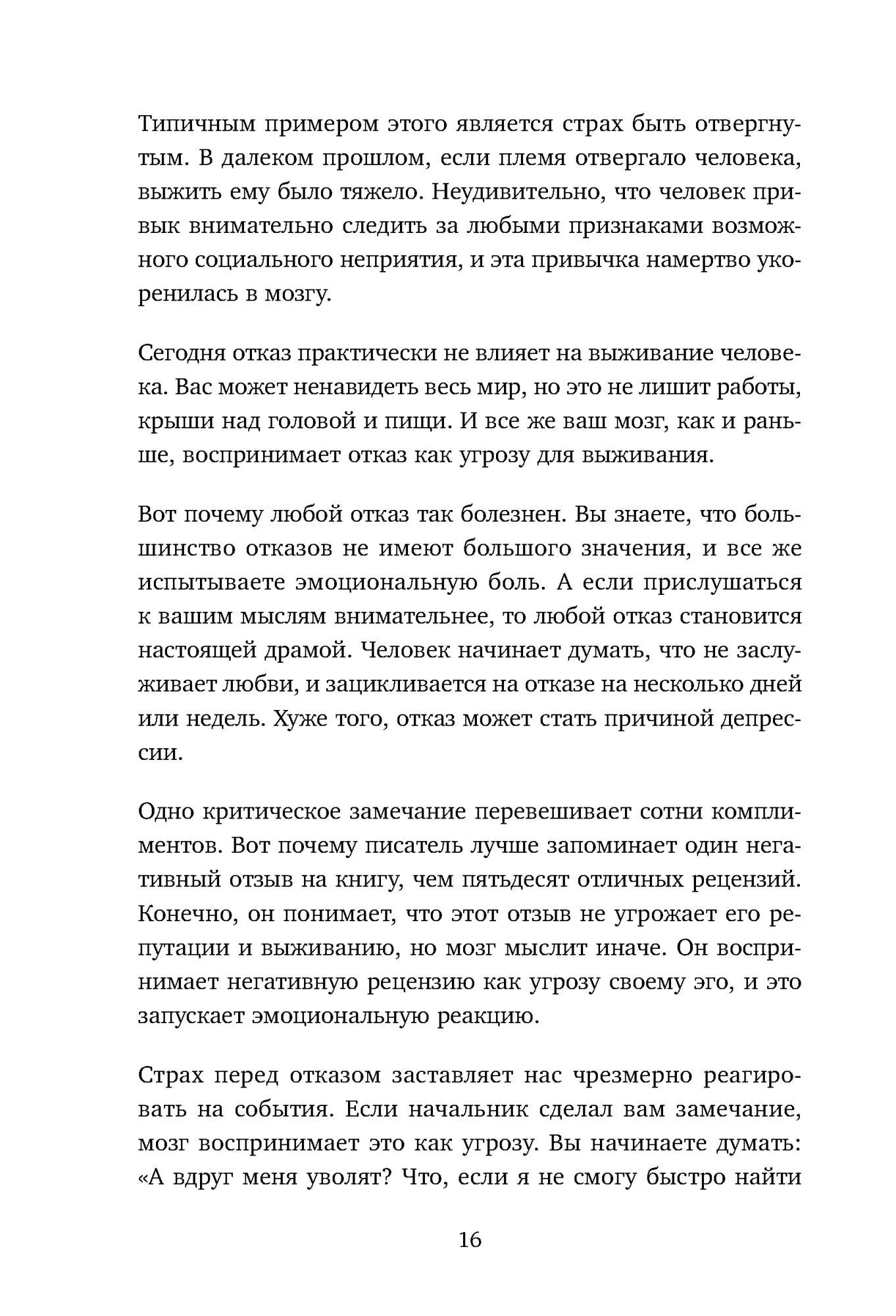 Типичным примером этого является страх быть отвергнутым. В далеком прошлом, если племя отвергало человека, выжить ему было тяжело. Неудивительно, что человек привык внимательно следить за любыми признаками возможного социального неприятия, и эта привычка намертво укоренилась в мозгу.

Сегодня отказ практически не влияет на выживание человека. Вас может ненавидеть весь мир, но это не лишит работы, крыши над головой и пищи. И все же ваш мозг, как и раньше, воспринимает отказ как угрозу для выживания.

Вот почему любой отказ так болезнен. Вы знаете, что большинство отказов не имеют большого значения, и все же испытываете эмоциональную боль. А если прислушаться к вашим мыслям внимательнее, то любой отказ становится настоящей драмой. Человек начинает думать, что не заслуживает любви, и зацикливается на отказе на несколько дней или недель. Хуже того, отказ может стать причиной депрессии.

Одно критическое замечание перевешивает сотни комплиментов. Вот почему писатель лучше запоминает один негативный отзыв на книгу, чем пятьдесят отличных рецензий. Конечно, он понимает, что этот отзыв не угрожает его репутации и выживанию, но мозг мыслит иначе. Он воспринимает негативную рецензию как угрозу своему эго, и это запускает эмоциональную реакцию.

Страх перед отказом заставляет нас чрезмерно реагировать на события. Если начальник сделал вам замечание, мозг воспринимает это как угрозу. Вы начинаете думать: «А вдруг меня уволят? Что, если я не смогу быстро найти

16